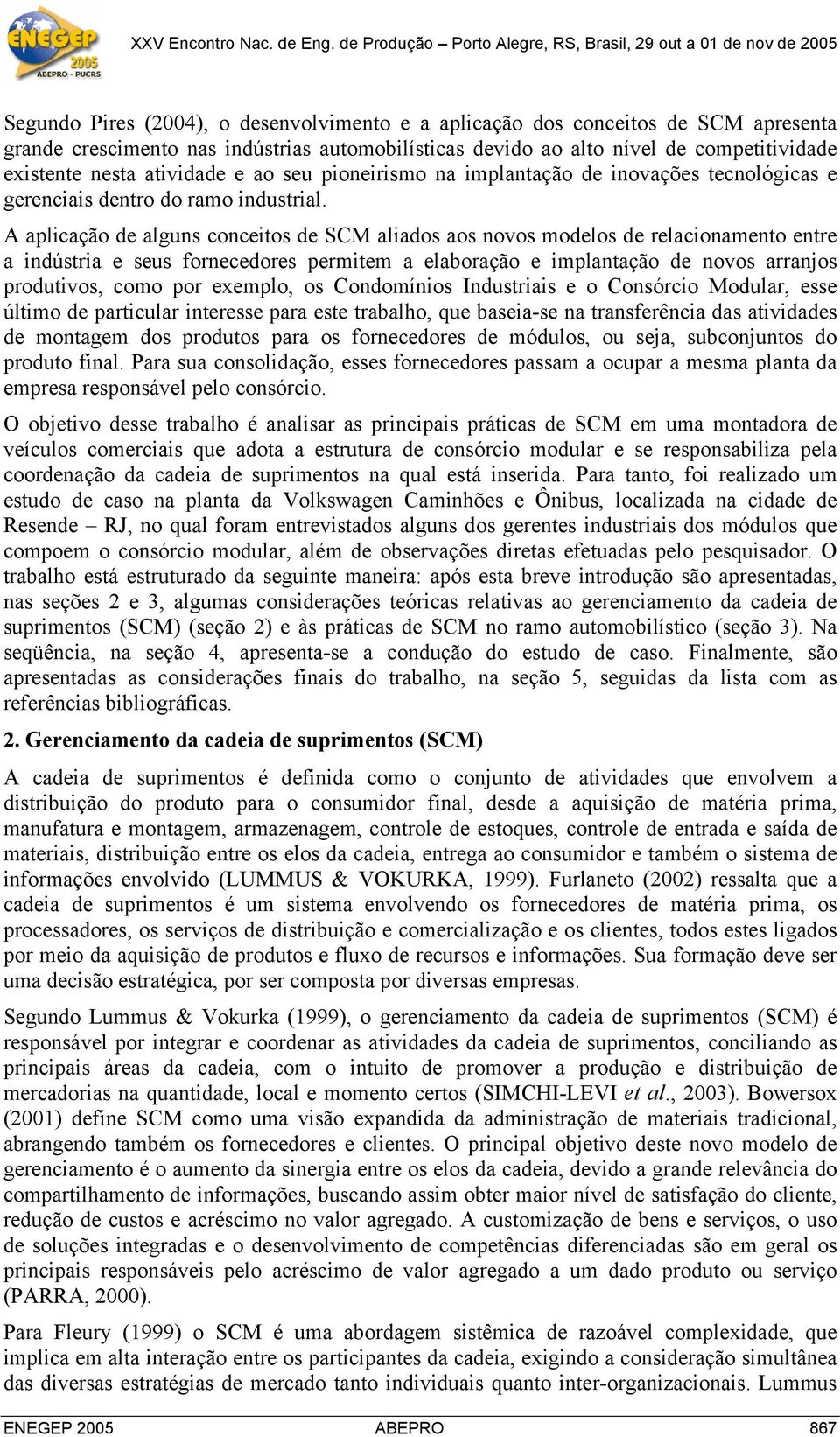 ENEGEP 2005 ABEPRO - PUCRS

XXV Encontro Nac. de Eng. de Produção – Porto Alegre, RS, Brasil, 29 out a 01 de nov de 2005

Segundo Pires (2004), o desenvolvimento e a aplicação dos conceitos de SCM apresenta grande crescimento nas indústrias automobilísticas devido ao alto nível de competitividade existente nesta atividade e ao seu pioneirismo na implantação de inovações tecnológicas e gerenciais dentro do ramo industrial.

A aplicação de alguns conceitos de SCM aliados aos novos modelos de relacionamento entre a indústria e seus fornecedores permitem a elaboração e implantação de novos arranjos produtivos, como por exemplo, os Condomínios Industriais e o Consórcio Modular, esse último de particular interesse para este trabalho, que baseia-se na transferência das atividades de montagem dos produtos para os fornecedores de módulos, ou seja, subconjuntos do produto final. Para sua consolidação, esses fornecedores passam a ocupar a mesma planta da empresa responsável pelo consórcio.

O objetivo desse trabalho é analisar as principais práticas de SCM em uma montadora de veículos comerciais que adota a estrutura de consórcio modular e se responsabiliza pela coordenação da cadeia de suprimentos na qual está inserida. Para tanto, foi realizado um estudo de caso na planta da Volkswagen Caminhões e Ônibus, localizada na cidade de Resende – RJ, no qual foram entrevistados alguns dos gerentes industriais dos módulos que compoem o consórcio modular, além de observações diretas efetuadas pelo pesquisador. O trabalho está estruturado da seguinte maneira: após esta breve introdução são apresentadas, nas seções 2 e 3, algumas considerações teóricas relativas ao gerenciamento da cadeia de suprimentos (SCM) (seção 2) e às práticas de SCM no ramo automobilístico (seção 3). Na seqüência, na seção 4, apresenta-se a condução do estudo de caso. Finalmente, são apresentadas as considerações finais do trabalho, na seção 5, seguidas da lista com as referências bibliográficas.

2. Gerenciamento da cadeia de suprimentos (SCM)

A cadeia de suprimentos é definida como o conjunto de atividades que envolvem a distribuição do produto para o consumidor final, desde a aquisição de matéria prima, manufatura e montagem, armazenagem, controle de estoques, controle de entrada e saída de materiais, distribuição entre os elos da cadeia, entrega ao consumidor e também o sistema de informações envolvido (LUMMUS & VOKURKA, 1999). Furlaneto (2002) ressalta que a cadeia de suprimentos é um sistema envolvendo os fornecedores de matéria prima, os processadores, os serviços de distribuição e comercialização e os clientes, todos estes ligados por meio da aquisição de produtos e fluxo de recursos e informações. Sua formação deve ser uma decisão estratégica, por ser composta por diversas empresas.

Segundo Lummus & Vokurka (1999), o gerenciamento da cadeia de suprimentos (SCM) é responsável por integrar e coordenar as atividades da cadeia de suprimentos, conciliando as principais áreas da cadeia, com o intuito de promover a produção e distribuição de mercadorias na quantidade, local e momento certos (SIMCHI-LEVI et al., 2003). Bowersox (2001) define SCM como uma visão expandida da administração de materiais tradicional, abrangendo também os fornecedores e clientes. O principal objetivo deste novo modelo de gerenciamento é o aumento da sinergia entre os elos da cadeia, devido a grande relevância do compartilhamento de informações, buscando assim obter maior nível de satisfação do cliente, redução de custos e acréscimo no valor agregado. A customização de bens e serviços, o uso de soluções integradas e o desenvolvimento de competências diferenciadas são em geral os principais responsáveis pelo acréscimo de valor agregado a um dado produto ou serviço (PARRA, 2000).

Para Fleury (1999) o SCM é uma abordagem sistêmica de razoável complexidade, que implica em alta interação entre os participantes da cadeia, exigindo a consideração simultânea das diversas estratégias de mercado tanto individuais quanto inter-organizacionais. Lummus

ENEGEP 2005 ABEPRO 867